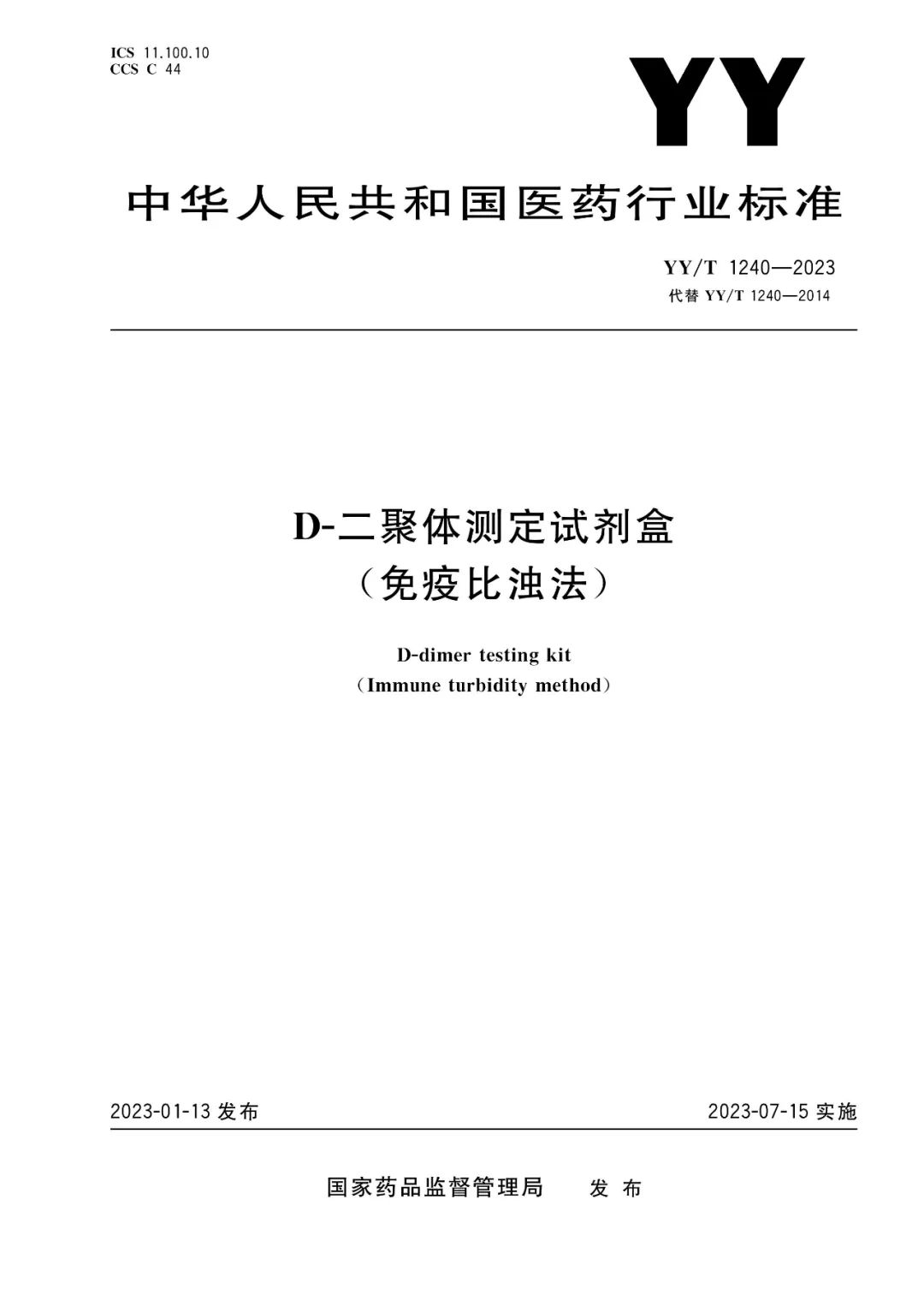 ICS 11.100.10
CCS C 44

YY

中华人民共和国医药行业标准

YY/T 1240—2023
代替YY/T 1240—2014

D-二聚体测定试剂盒
（免疫比浊法）

D-dimer testing kit
（Immune turbidity method）

2023-01-13发布 2023-07-15实施

国家药品监督管理局 发布